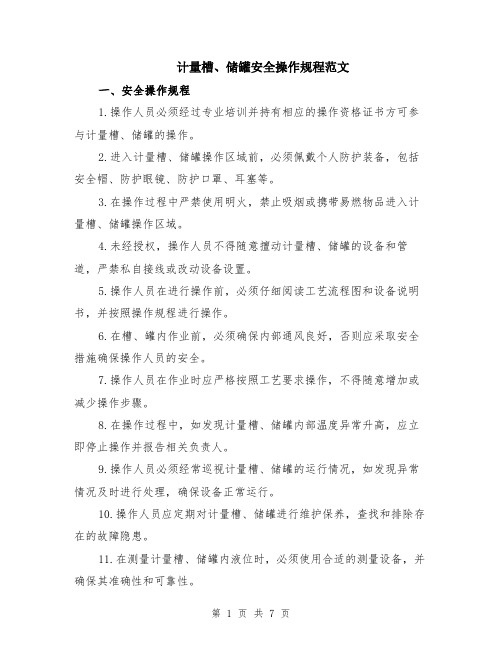 计量槽、储罐安全操作规程范文

一、安全操作规程

1.操作人员必须经过专业培训并持有相应的操作资格证书方可参与计量槽、储罐的操作。

2.进入计量槽、储罐操作区域前，必须佩戴个人防护装备，包括安全帽、防护眼镜、防护口罩、耳塞等。

3.在操作过程中严禁使用明火，禁止吸烟或携带易燃物品进入计量槽、储罐操作区域。

4.未经授权，操作人员不得随意擅动计量槽、储罐的设备和管道，严禁私自接线或改动设备设置。

5.操作人员在进行操作前，必须仔细阅读工艺流程图和设备说明书，并按照操作规程进行操作。

6.在槽、罐内作业前，必须确保内部通风良好，否则应采取安全措施确保操作人员的安全。

7.操作人员在作业时应严格按照工艺要求操作，不得随意增加或减少操作步骤。

8.在操作过程中，如发现计量槽、储罐内部温度异常升高，应立即停止操作并报告相关负责人。

9.操作人员必须经常巡视计量槽、储罐的运行情况，如发现异常情况及时进行处理，确保设备正常运行。

10.操作人员应定期对计量槽、储罐进行维护保养，查找和排除存在的故障隐患。

11.在测量计量槽、储罐内液位时，必须使用合适的测量设备，并确保其准确性和可靠性。

第 1 页 共 7 页